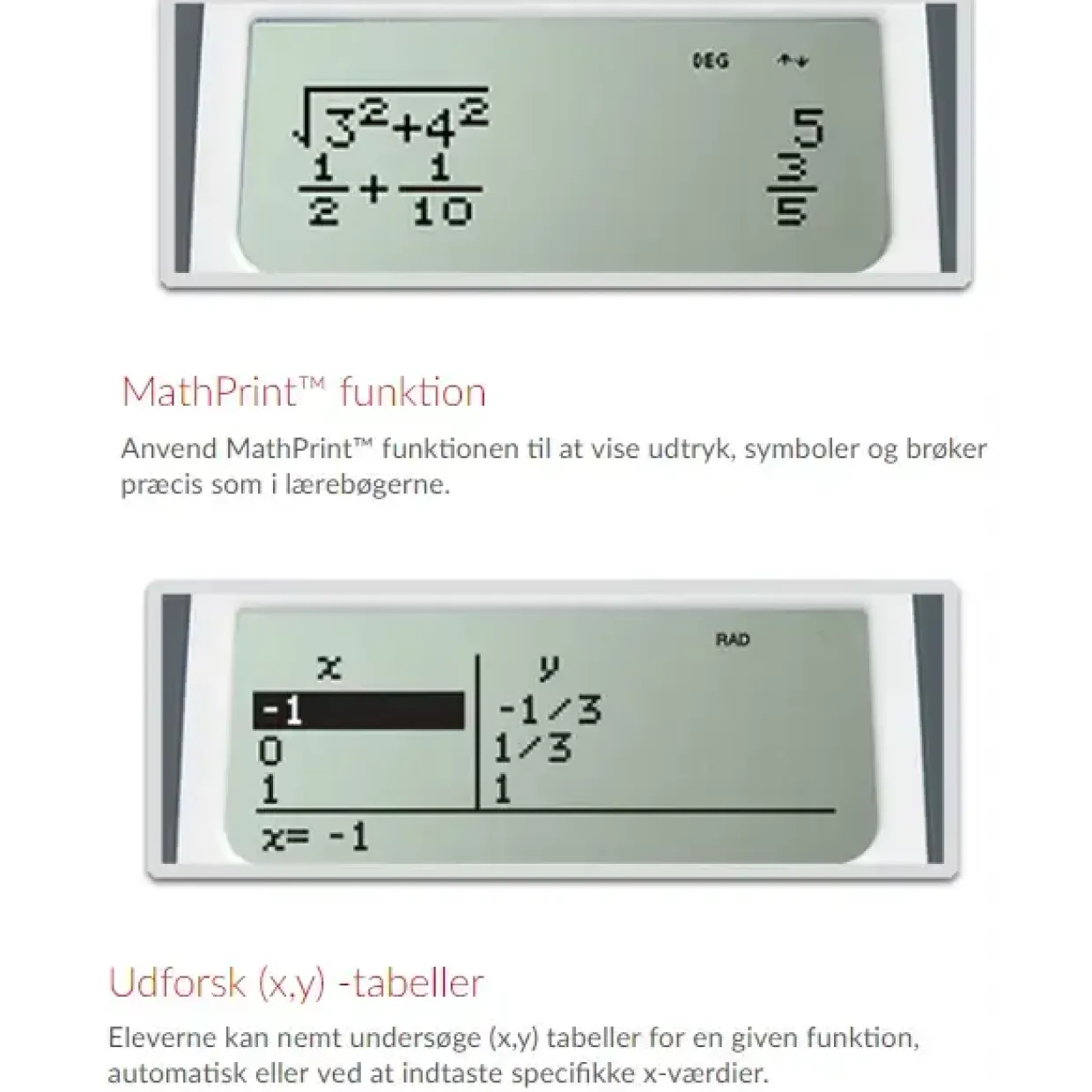 DEG ↑↓

$\sqrt{3^2+4^2}$ 5

$\frac{1}{2}+\frac{1}{10}$ $\frac{3}{5}$

MathPrint™ funktion

Anvend MathPrint™ funktionen til at vise udtryk, symboler og brøker præcis som i lærebøgerne.

RAD

| x | y |
|---|---|
| -1 | -1/3 |
| 0 | 1/3 |
| 1 | 1 |

x= -1

Udforsk (x,y) -tabeller

Eleverne kan nemt undersøge (x,y) tabeller for en given funktion, automatisk eller ved at indtaste specifikke x-værdier.